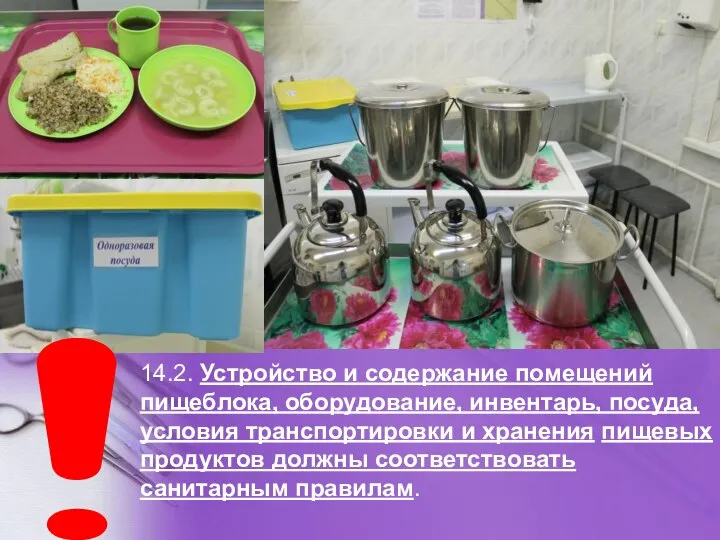 Одноразовая посуда

14.2. Устройство и содержание помещений пищеблока, оборудование, инвентарь, посуда, условия транспортировки и хранения пищевых продуктов должны соответствовать санитарным правилам.